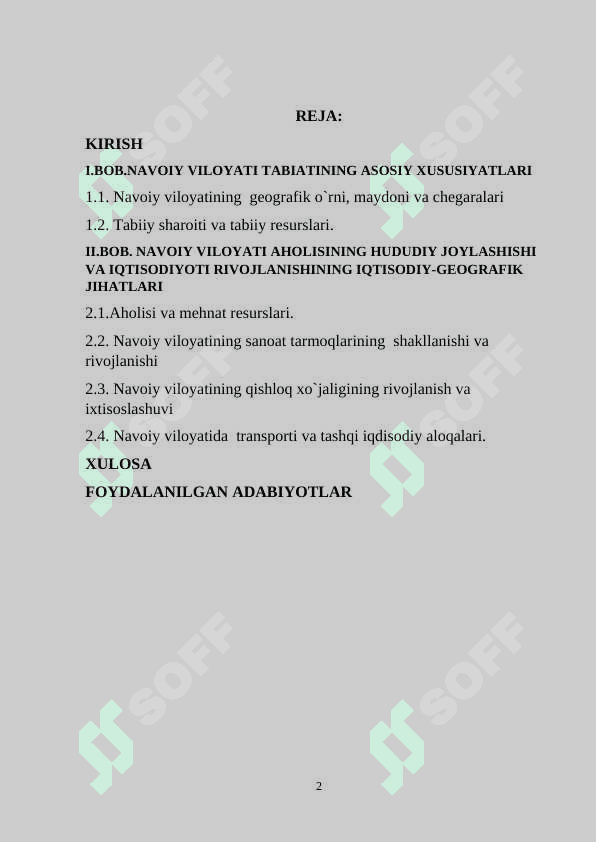 REJA:

KIRISH

I.BOB.NAVOIY VILOYATI TABIATINING ASOSIY XUSUSIYATLARI

1.1. Navoiy viloyatining geografik o`rni, maydoni va chegaralari

1.2. Tabiiy sharoiti va tabiiy resurslari.

II.BOB. NAVOIY VILOYATI AHOLISINING HUDUDIY JOYLASHISHI VA IQTISODIYOTI RIVOJLANISHINING IQTISODIY-GEOGRAFIK JIHATLARI

2.1.Aholisi va mehnat resurslari.

2.2. Navoiy viloyatining sanoat tarmoqlarining shakllanishi va rivojlanishi

2.3. Navoiy viloyatining qishloq xo`jaligining rivojlanish va ixtisoslashuvi

2.4. Navoiy viloyatida transporti va tashqi iqdisodiy aloqalari.

XULOSA

FOYDALANILGAN ADABIYOTLAR

SOFF

SOFF

SOFF

SOFF

SOFF

SOFF

2